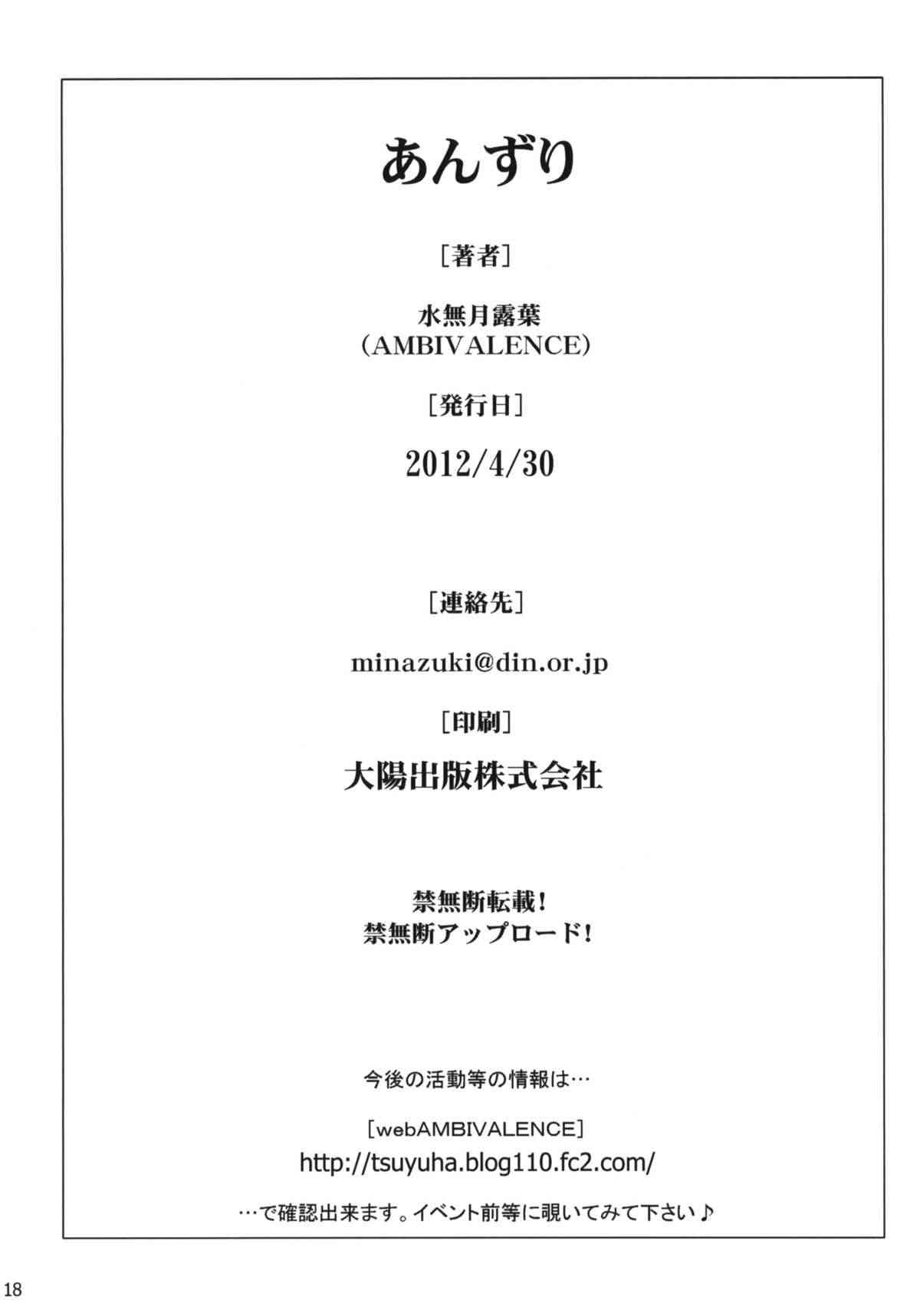 あんずり

［著者］

水無月露葉
（AMBIVALENCE）

［発行日］

2012/4/30

［連絡先］

minazuki@din.or.jp

［印刷］

大陽出版株式会社

禁無断転載！
禁無断アップロード！

今後の活動等の情報は…

［webAMBIVALENCE］
http://tsuyuha.blog110.fc2.com/

…で確認出来ます。イベント前等に覗いてみて下さい♪

18